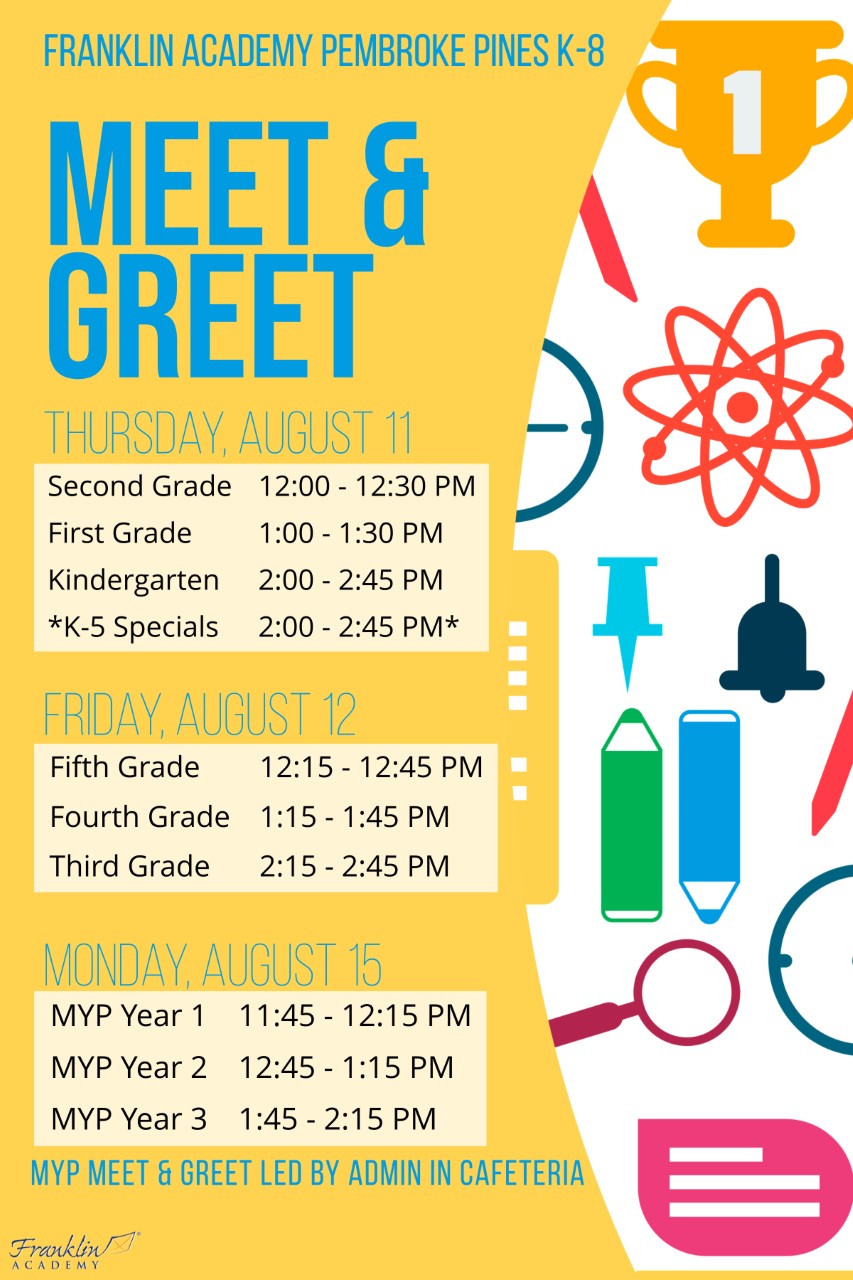 FRANKLIN ACADEMY PEMBROKE PINES K-8

MEET & GREET

THURSDAY, AUGUST 11

Second Grade 12:00 - 12:30 PM
First Grade 1:00 - 1:30 PM
Kindergarten 2:00 - 2:45 PM
*K-5 Specials 2:00 - 2:45 PM*

FRIDAY, AUGUST 12

Fifth Grade 12:15 - 12:45 PM
Fourth Grade 1:15 - 1:45 PM
Third Grade 2:15 - 2:45 PM

MONDAY, AUGUST 15

MYP Year 1 11:45 - 12:15 PM
MYP Year 2 12:45 - 1:15 PM
MYP Year 3 1:45 - 2:15 PM

MYP MEET & GREET LED BY ADMIN IN CAFETERIA

1

Franklin ACADEMY